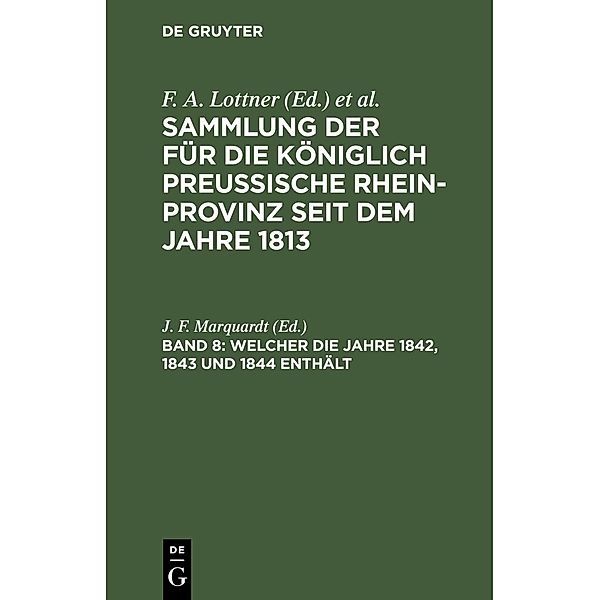 DE GRUYTER

F. A. Lottner (Ed.) et al.

SAMMLUNG DER FÜR DIE KÖNIGLICH PREUSSISCHE RHEIN-PROVINZ SEIT DEM JAHRE 1813

J. F. Marquardt (Ed.)

BAND 8: WELCHER DIE JAHRE 1842, 1843 UND 1844 ENTHÄLT

DE G